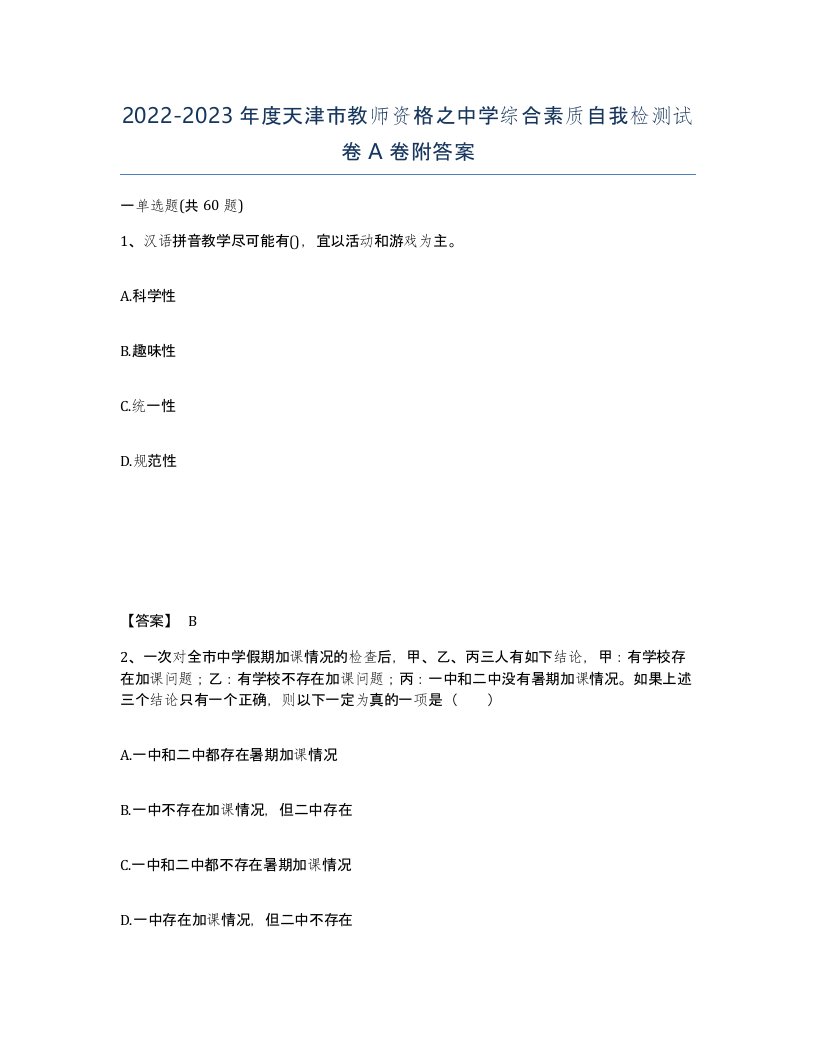 2022-2023年度天津市教师资格之中学综合素质自我检测试卷A卷附答案

一单选题(共60题)

1、汉语拼音教学尽可能有()，宜以活动和游戏为主。

A.科学性

B.趣味性

C.统一性

D.规范性

【答案】 B

2、一次对全市中学假期加课情况的检查后，甲、乙、丙三人有如下结论，甲：有学校存在加课问题；乙：有学校不存在加课问题；丙：一中和二中没有暑期加课情况。如果上述三个结论只有一个正确，则以下一定为真的一项是（　　）

A.一中和二中都存在暑期加课情况

B.一中不存在加课情况，但二中存在

C.一中和二中都不存在暑期加课情况

D.一中存在加课情况，但二中不存在